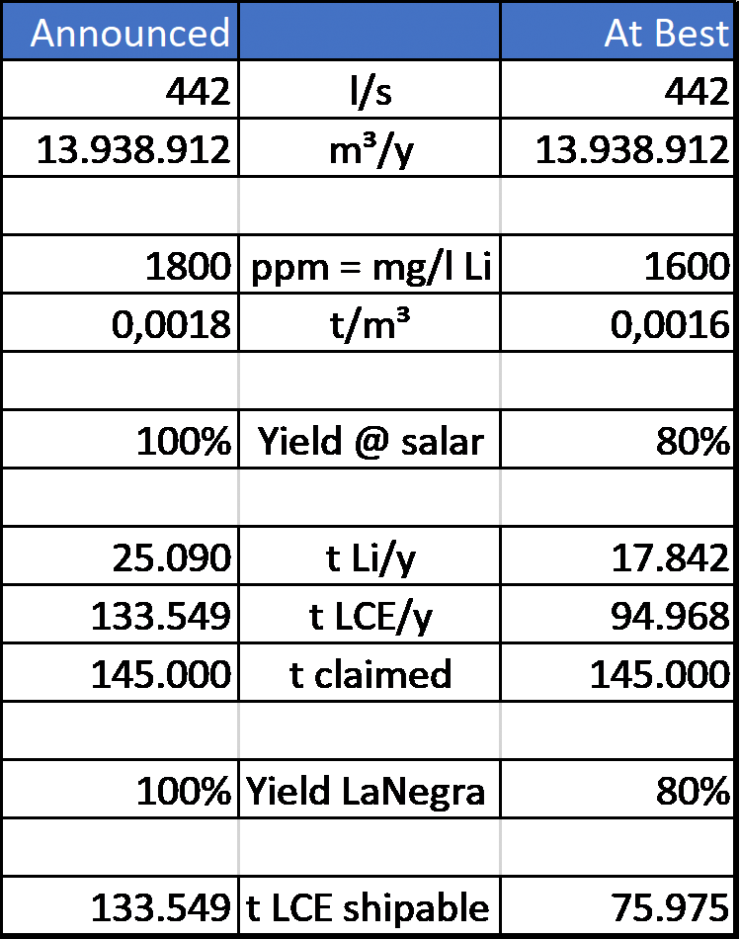 | Announced | | At Best |
|---|---|---|
| 442 | l/s | 442 |
| 13.938.912 | m³/y | 13.938.912 |
| | | |
| 1800 | ppm = mg/l Li | 1600 |
| 0,0018 | t/m³ | 0,0016 |
| | | |
| 100% | Yield @ salar | 80% |
| | | |
| 25.090 | t Li/y | 17.842 |
| 133.549 | t LCE/y | 94.968 |
| 145.000 | t claimed | 145.000 |
| | | |
| 100% | Yield LaNegra | 80% |
| | | |
| 133.549 | t LCE shipable | 75.975 |